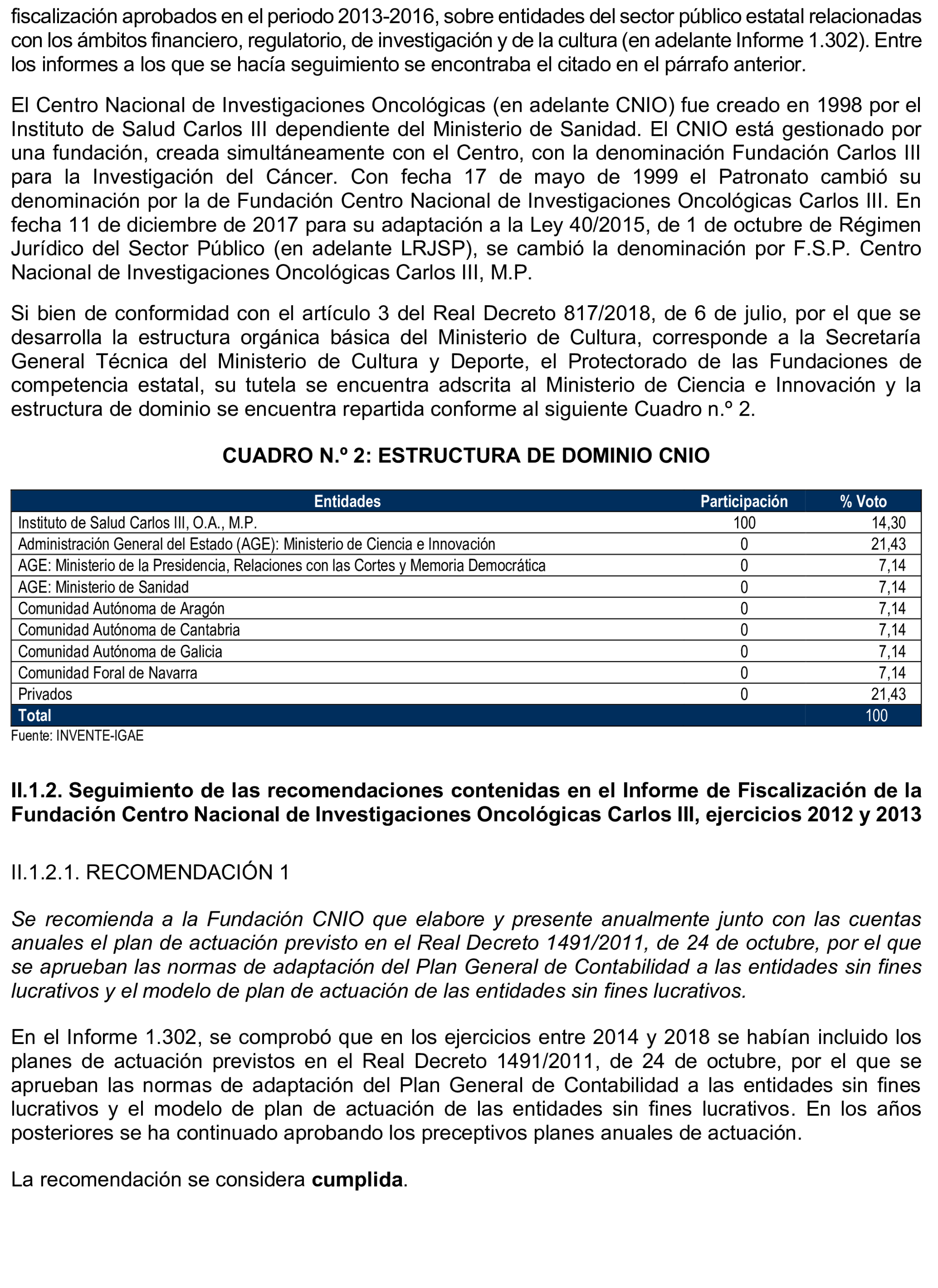 fiscalización aprobados en el periodo 2013-2016, sobre entidades del sector público estatal relacionadas con los ámbitos financiero, regulatorio, de investigación y de la cultura (en adelante Informe 1.302). Entre los informes a los que se hacía seguimiento se encontraba el citado en el párrafo anterior.

El Centro Nacional de Investigaciones Oncológicas (en adelante CNIO) fue creado en 1998 por el Instituto de Salud Carlos III dependiente del Ministerio de Sanidad. El CNIO está gestionado por una fundación, creada simultáneamente con el Centro, con la denominación Fundación Carlos III para la Investigación del Cáncer. Con fecha 17 de mayo de 1999 el Patronato cambió su denominación por la de Fundación Centro Nacional de Investigaciones Oncológicas Carlos III. En fecha 11 de diciembre de 2017 para su adaptación a la Ley 40/2015, de 1 de octubre de Régimen Jurídico del Sector Público (en adelante LRJSP), se cambió la denominación por F.S.P. Centro Nacional de Investigaciones Oncológicas Carlos III, M.P.

Si bien de conformidad con el artículo 3 del Real Decreto 817/2018, de 6 de julio, por el que se desarrolla la estructura orgánica básica del Ministerio de Cultura, corresponde a la Secretaría General Técnica del Ministerio de Cultura y Deporte, el Protectorado de las Fundaciones de competencia estatal, su tutela se encuentra adscrita al Ministerio de Ciencia e Innovación y la estructura de dominio se encuentra repartida conforme al siguiente Cuadro n.º 2.

CUADRO N.º 2: ESTRUCTURA DE DOMINIO CNIO

| Entidades | Participación | % Voto |
|---|---|---|
| Instituto de Salud Carlos III, O.A., M.P. | 100 | 14,30 |
| Administración General del Estado (AGE): Ministerio de Ciencia e Innovación | 0 | 21,43 |
| AGE: Ministerio de la Presidencia, Relaciones con las Cortes y Memoria Democrática | 0 | 7,14 |
| AGE: Ministerio de Sanidad | 0 | 7,14 |
| Comunidad Autónoma de Aragón | 0 | 7,14 |
| Comunidad Autónoma de Cantabria | 0 | 7,14 |
| Comunidad Autónoma de Galicia | 0 | 7,14 |
| Comunidad Foral de Navarra | 0 | 7,14 |
| Privados | 0 | 21,43 |
| Total | | 100 |

Fuente: INVENTE-IGAE

II.1.2. Seguimiento de las recomendaciones contenidas en el Informe de Fiscalización de la Fundación Centro Nacional de Investigaciones Oncológicas Carlos III, ejercicios 2012 y 2013

II.1.2.1. RECOMENDACIÓN 1

Se recomienda a la Fundación CNIO que elabore y presente anualmente junto con las cuentas anuales el plan de actuación previsto en el Real Decreto 1491/2011, de 24 de octubre, por el que se aprueban las normas de adaptación del Plan General de Contabilidad a las entidades sin fines lucrativos y el modelo de plan de actuación de las entidades sin fines lucrativos.

En el Informe 1.302, se comprobó que en los ejercicios entre 2014 y 2018 se habían incluido los planes de actuación previstos en el Real Decreto 1491/2011, de 24 de octubre, por el que se aprueban las normas de adaptación del Plan General de Contabilidad a las entidades sin fines lucrativos y el modelo de plan de actuación de las entidades sin fines lucrativos. En los años posteriores se ha continuado aprobando los preceptivos planes anuales de actuación.

La recomendación se considera cumplida.